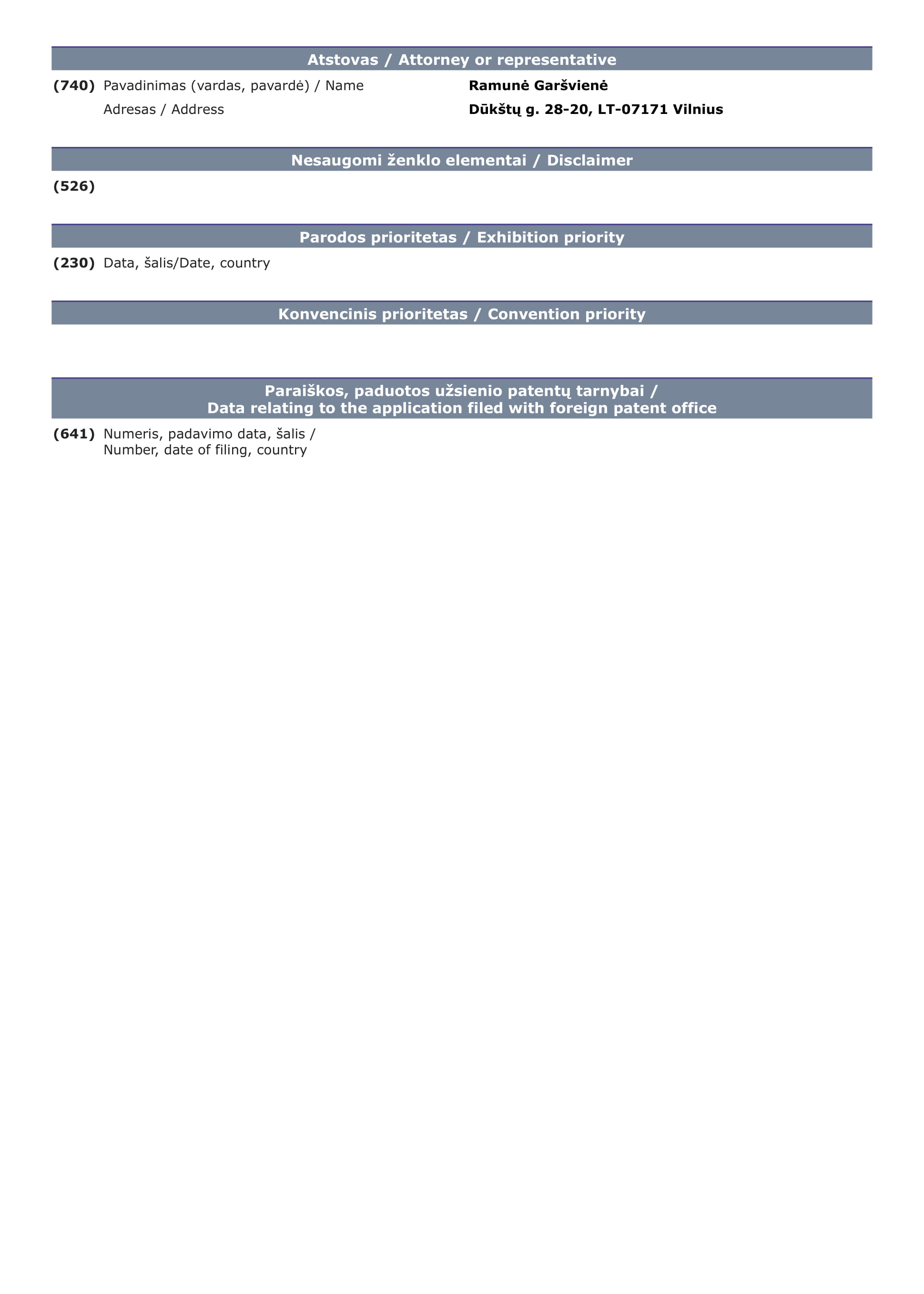 Atstovas / Attorney or representative

(740) Pavadinimas (vardas, pavardė) / Name Ramunė Garšvienė

Adresas / Address Dūkštų g. 28-20, LT-07171 Vilnius

Nesaugomi ženklo elementai / Disclaimer

(526)

Parodos prioritetas / Exhibition priority

(230) Data, šalis/Date, country

Konvencinis prioritetas / Convention priority

Paraiškos, paduotos užsienio patentų tarnybai / Data relating to the application filed with foreign patent office

(641) Numeris, padavimo data, šalis / Number, date of filing, country